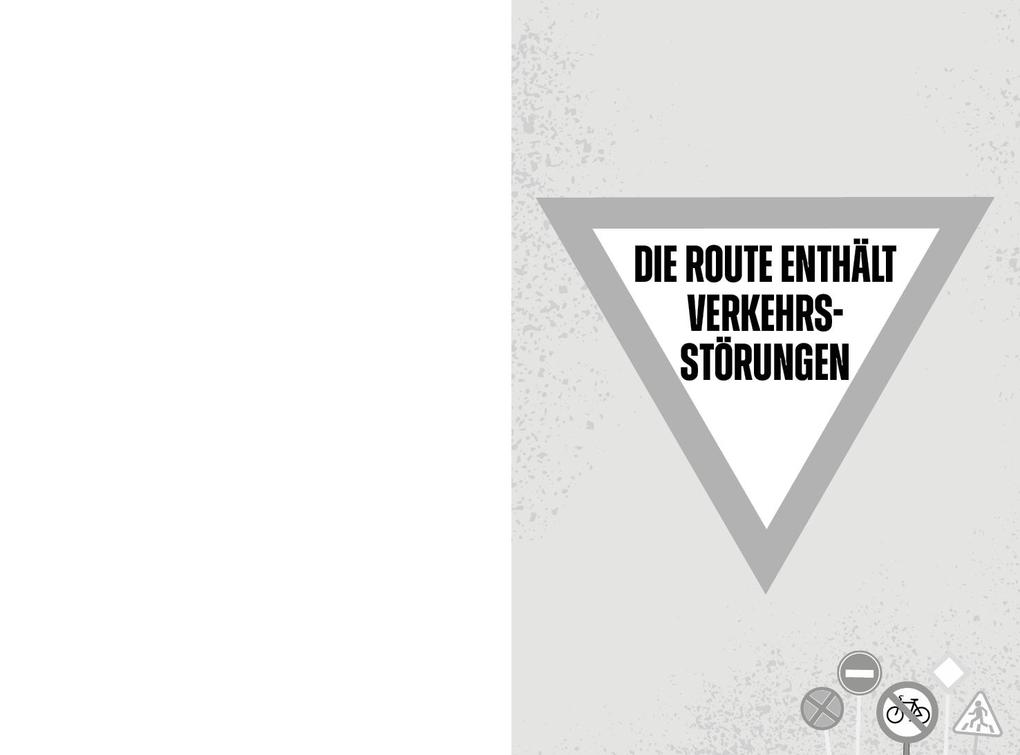 DIE ROUTE ENTHÄLT VERKEHRS-STÖRUNGEN